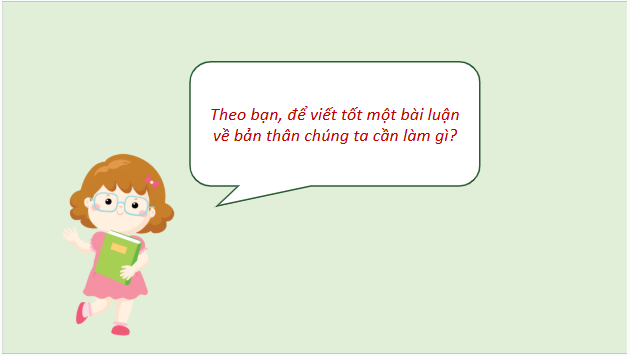 Theo bạn, để viết tốt một bài luận về bản thân chúng ta cần làm gì?